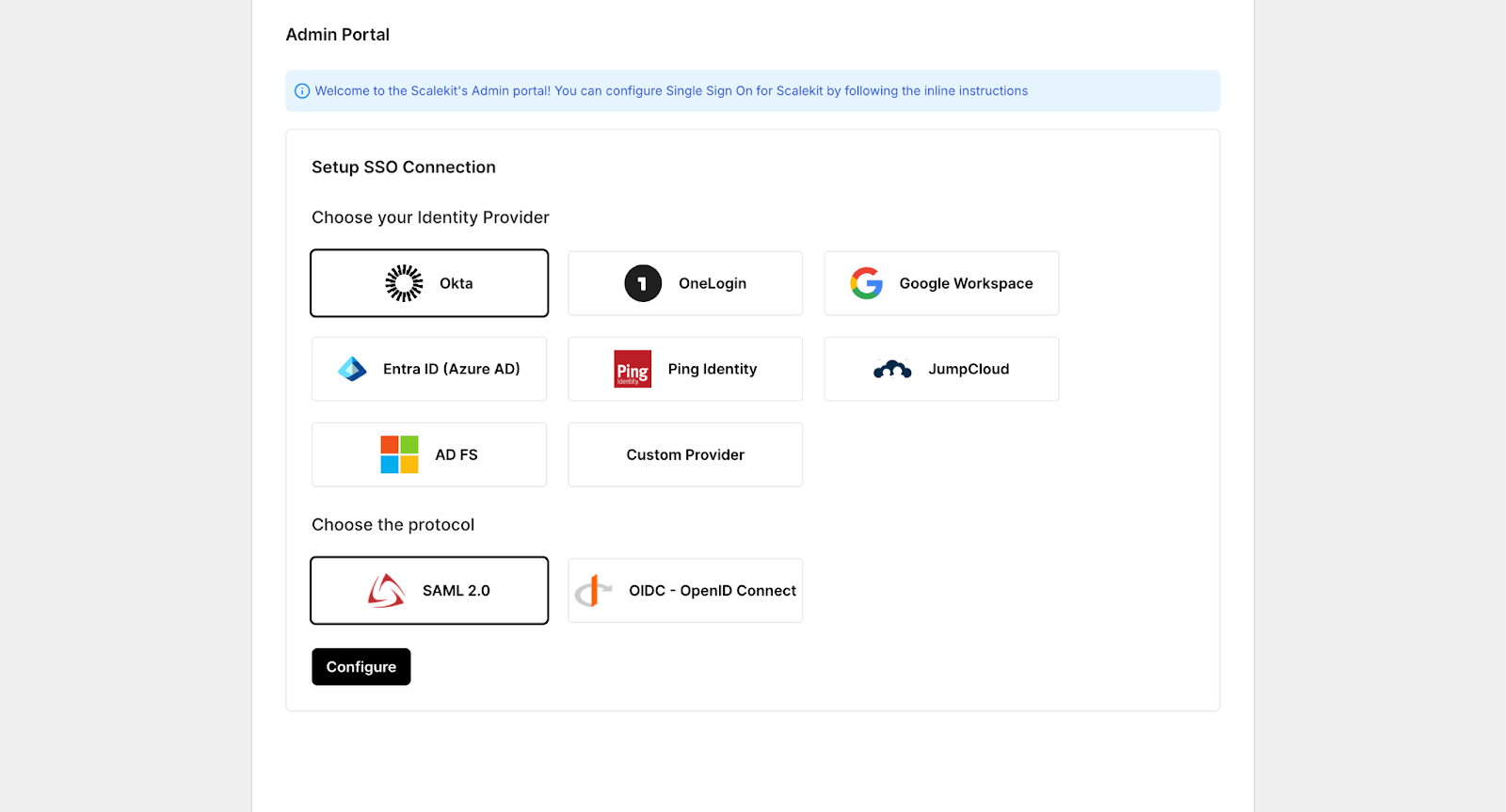 Admin Portal

Welcome to the Scalekit's Admin portal! You can configure Single Sign On for Scalekit by following the inline instructions

Setup SSO Connection

Choose your Identity Provider

Okta

OneLogin

Google Workspace

Entra ID (Azure AD)

Ping Identity

Ping Identity

JumpCloud

AD FS

Custom Provider

Choose the protocol

SAML 2.0

OIDC - OpenID Connect

Configure